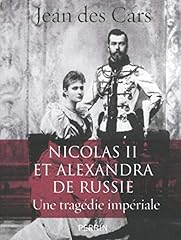 Jean des Cars

NICOLAS II ET ALEXANDRA DE RUSSIE

Une tragédie impériale

PERRIN